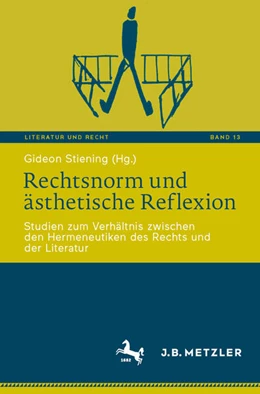 LITERATUR UND RECHT

BAND 13

Gideon Stiening (Hg.)

Rechtsnorm und ästhetische Reflexion

Studien zum Verhältnis zwischen den Hermeneutiken des Rechts und der Literatur

1682

J.B. METZLER